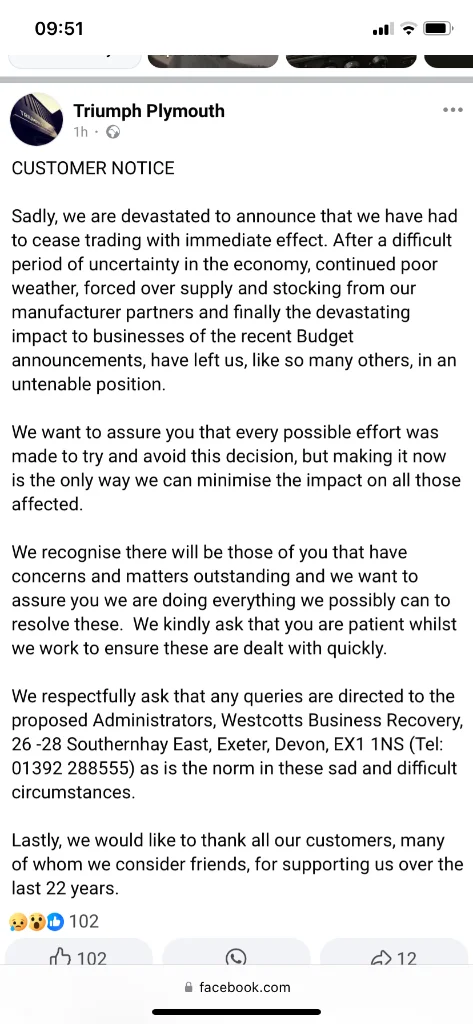 09:51

Triumph Plymouth
1h ·

CUSTOMER NOTICE

Sadly, we are devastated to announce that we have had to cease trading with immediate effect. After a difficult period of uncertainty in the economy, continued poor weather, forced over supply and stocking from our manufacturer partners and finally the devastating impact to businesses of the recent Budget announcements, have left us, like so many others, in an untenable position.

We want to assure you that every possible effort was made to try and avoid this decision, but making it now is the only way we can minimise the impact on all those affected.

We recognise there will be those of you that have concerns and matters outstanding and we want to assure you we are doing everything we possibly can to resolve these. We kindly ask that you are patient whilst we work to ensure these are dealt with quickly.

We respectfully ask that any queries are directed to the proposed Administrators, Westcotts Business Recovery, 26 -28 Southernhay East, Exeter, Devon, EX1 1NS (Tel: 01392 288555) as is the norm in these sad and difficult circumstances.

Lastly, we would like to thank all our customers, many of whom we consider friends, for supporting us over the last 22 years.

102

102

12

facebook.com